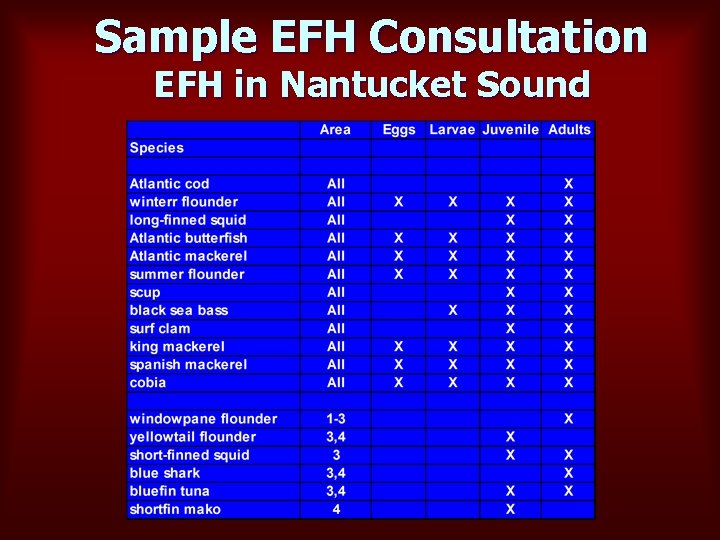 Sample EFH Consultation
EFH in Nantucket Sound

|  | Area | Eggs | Larvae | Juvenile | Adults |
|---|---|---|---|---|---|
| Species |  |  |  |  |  |
|  |  |  |  |  |  |
| Atlantic cod | All |  |  |  | X |
| winterr flounder | All | X | X | X | X |
| long-finned squid | All |  |  | X | X |
| Atlantic butterfish | All | X | X | X | X |
| Atlantic mackerel | All | X | X | X | X |
| summer flounder | All | X | X | X | X |
| scup | All |  |  | X | X |
| black sea bass | All |  | X | X | X |
| surf clam | All |  |  | X | X |
| king mackerel | All | X | X | X | X |
| spanish mackerel | All | X | X | X | X |
| cobia | All | X | X | X | X |
|  |  |  |  |  |  |
| windowpane flounder | 1-3 |  |  |  | X |
| yellowtail flounder | 3,4 |  |  | X |  |
| short-finned squid | 3 |  |  | X | X |
| blue shark | 3,4 |  |  |  | X |
| bluefin tuna | 3,4 |  |  | X | X |
| shortfin mako | 4 |  |  | X |  |